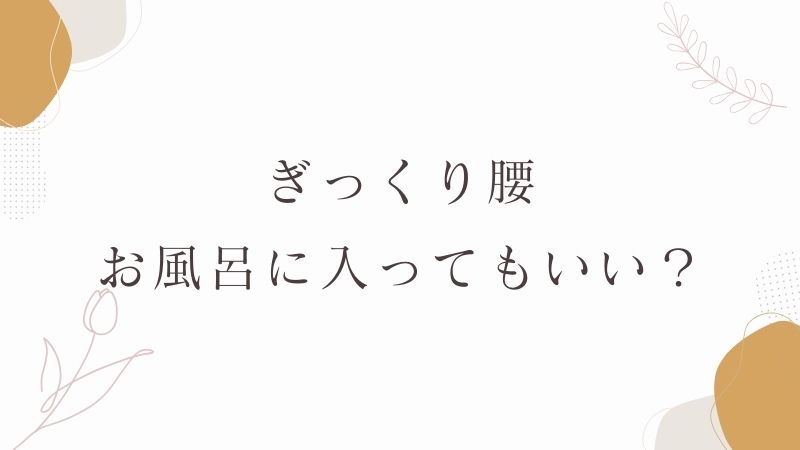 ぎっくり腰
お風呂に入ってもいい？